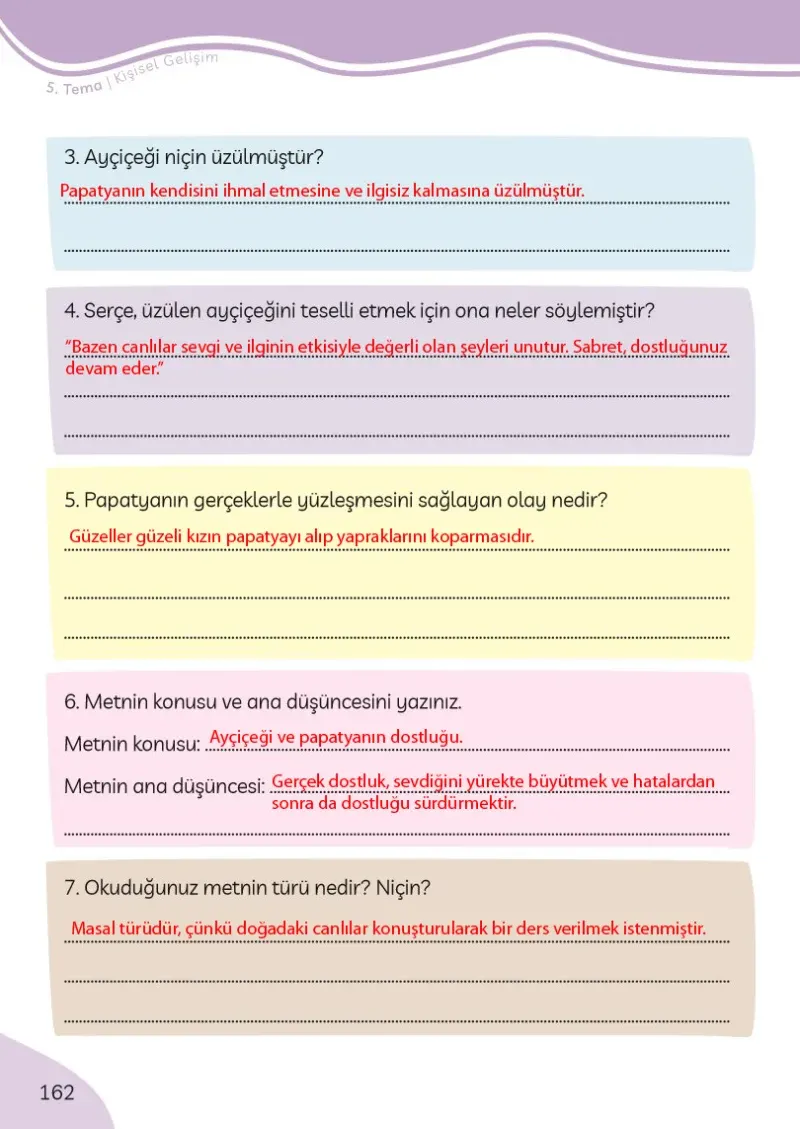 5. Tema | Kişisel Gelişim

3. Ayçiçeği niçin üzülmüştür?

Papatyanın kendisini ihmal etmesine ve ilgisiz kalmasına üzülmüştür.

4. Serçe, üzülen ayçiçeğini teselli etmek için ona neler söylemiştir?

"Bazen canlılar sevgi ve ilginin etkisiyle değerli olan şeyleri unutur. Sabret, dostluğunuz devam eder."

5. Papatyanın gerçeklerle yüzleşmesini sağlayan olay nedir?

Güzeller güzeli kızın papatyayı alıp yapraklarını koparmasıdır.

6. Metnin konusu ve ana düşüncesini yazınız.

Metnin konusu: Ayçiçeği ve papatyanın dostluğu.

Metnin ana düşüncesi: Gerçek dostluk, sevdiğini yürekte büyütmek ve hatalardan sonra da dostluğu sürdürmektir.

7. Okuduğunuz metnin türü nedir? Niçin?

Masal türüdür, çünkü doğadaki canlılar konuşturularak bir ders verilmek istenmiştir.

162